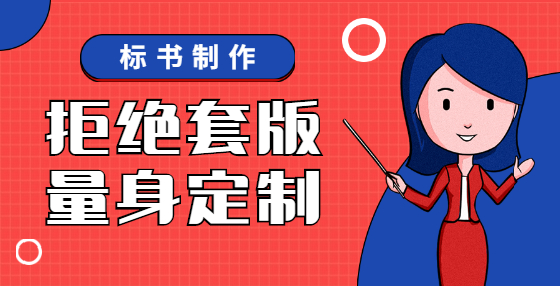 标书制作

拒绝套版
量身定制